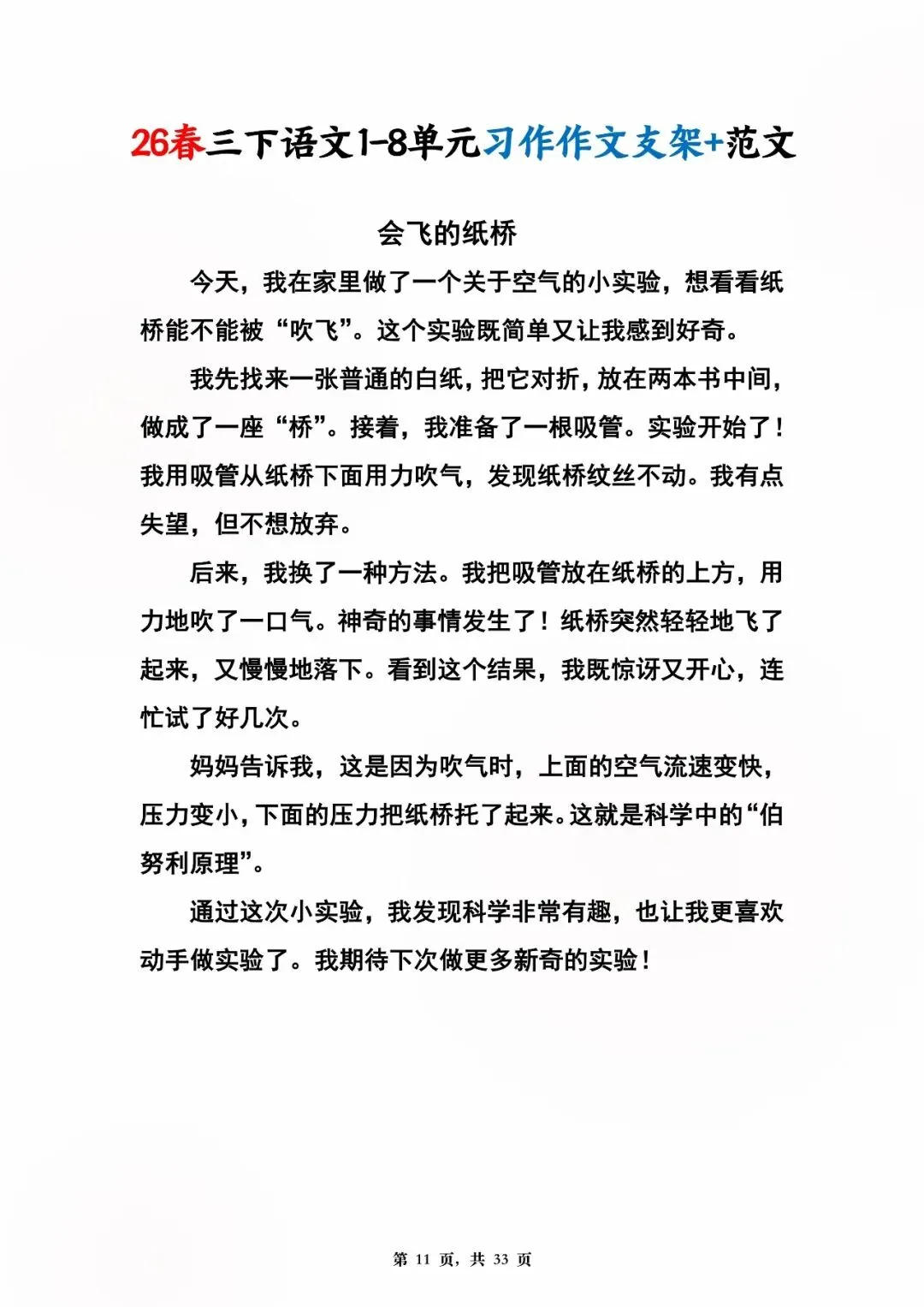 26春三下语文1-8单元习作作文支架+范文

会飞的纸桥

今天，我在家里做了一个关于空气的小实验，想看看纸桥能不能被“吹飞”。这个实验既简单又让我感到好奇。

我先找来一张普通的白纸，把它对折，放在两本书中间，做成了一座“桥”。接着，我准备了一根吸管。实验开始了！我用吸管从纸桥下面用力吹气，发现纸桥纹丝不动。我有点失望，但不想放弃。

后来，我换了一种方法。我把吸管放在纸桥的上方，用力地吹了一口气。神奇的事情发生了！纸桥突然轻轻地飞了起来，又慢慢地落下。看到这个结果，我既惊讶又开心，连忙试了好几次。

妈妈告诉我，这是因为吹气时，上面的空气流速变快，压力变小，下面的压力把纸桥托了起来。这就是科学中的“伯努利原理”。

通过这次小实验，我发现科学非常有趣，也让我更喜欢动手做实验了。我期待下次做更多新奇的实验！

第 11 页，共 33 页